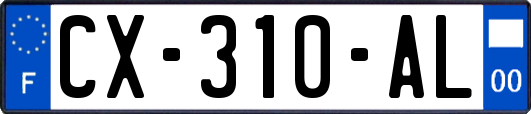 F
CX-310-AL
00